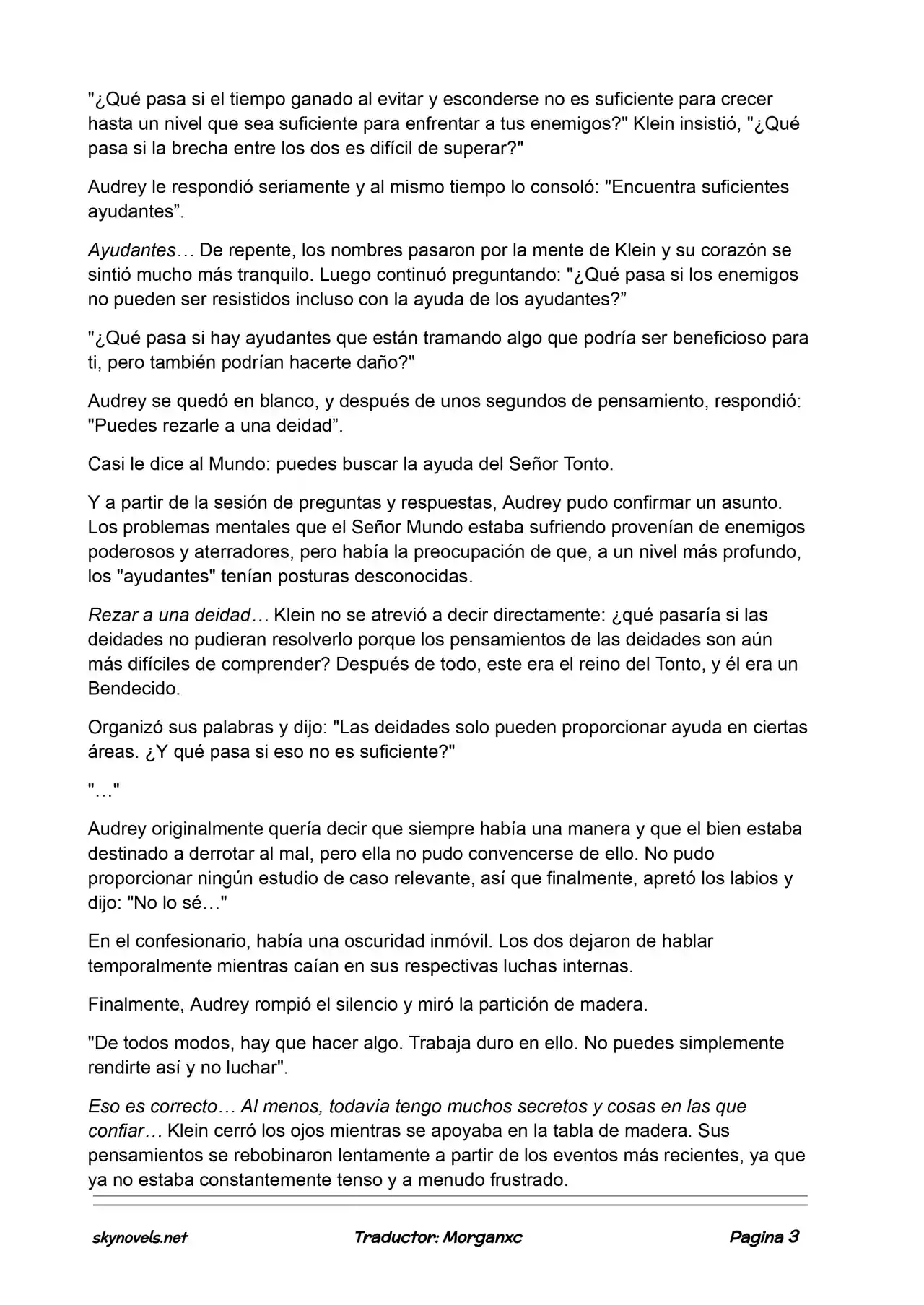 "¿Qué pasa si el tiempo ganado al evitar y esconderse no es suficiente para crecer hasta un nivel que sea suficiente para enfrentar a tus enemigos?" Klein insistió, "¿Qué pasa si la brecha entre los dos es difícil de superar?"

Audrey le respondió seriamente y al mismo tiempo lo consoló: "Encuentra suficientes ayudantes".

Ayudantes… De repente, los nombres pasaron por la mente de Klein y su corazón se sintió mucho más tranquilo. Luego continuó preguntando: "¿Qué pasa si los enemigos no pueden ser resistidos incluso con la ayuda de los ayudantes?"

"¿Qué pasa si hay ayudantes que están tramando algo que podría ser beneficioso para ti, pero también podrían hacerte daño?"

Audrey se quedó en blanco, y después de unos segundos de pensamiento, respondió: "Puedes rezarle a una deidad".

Casi le dice al Mundo: puedes buscar la ayuda del Señor Tonto.

Y a partir de la sesión de preguntas y respuestas, Audrey pudo confirmar un asunto. Los problemas mentales que el Señor Mundo estaba sufriendo provenían de enemigos poderosos y aterradores, pero había la preocupación de que, a un nivel más profundo, los "ayudantes" tenían posturas desconocidas.

Rezar a una deidad… Klein no se atrevió a decir directamente: ¿qué pasaría si las deidades no pudieran resolverlo porque los pensamientos de las deidades son aún más difíciles de comprender? Después de todo, este era el reino del Tonto, y él era un Bendecido.

Organizó sus palabras y dijo: "Las deidades solo pueden proporcionar ayuda en ciertas áreas. ¿Y qué pasa si eso no es suficiente?"

"…"

Audrey originalmente quería decir que siempre había una manera y que el bien estaba destinado a derrotar al mal, pero ella no pudo convencerse de ello. No pudo proporcionar ningún estudio de caso relevante, así que finalmente, apretó los labios y dijo: "No lo sé…"

En el confesionario, había una oscuridad inmóvil. Los dos dejaron de hablar temporalmente mientras caían en sus respectivas luchas internas.

Finalmente, Audrey rompió el silencio y miró la partición de madera.

"De todos modos, hay que hacer algo. Trabaja duro en ello. No puedes simplemente rendirte así y no luchar".

Eso es correcto… Al menos, todavía tengo muchos secretos y cosas en las que confiar… Klein cerró los ojos mientras se apoyaba en la tabla de madera. Sus pensamientos se rebobinaron lentamente a partir de los eventos más recientes, ya que ya no estaba constantemente tenso y a menudo frustrado.

skynovels.net Traductor: Morganxc Pagina 3